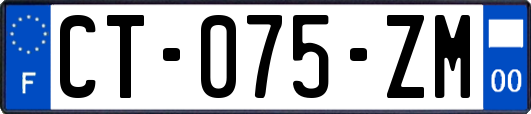 F

CT-075-ZM

00